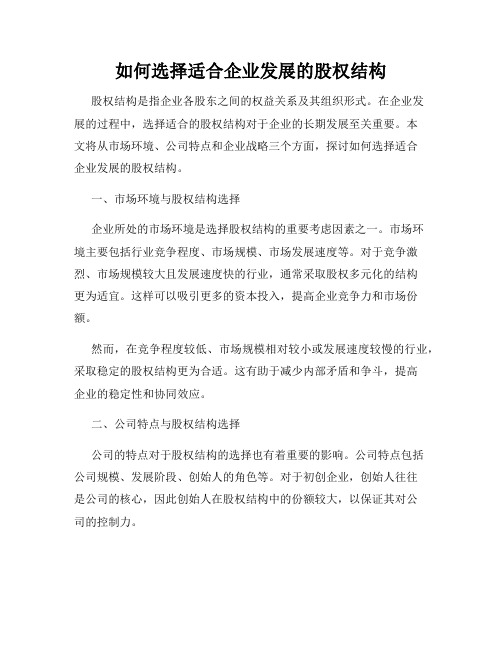 如何选择适合企业发展的股权结构

股权结构是指企业各股东之间的权益关系及其组织形式。在企业发展的过程中，选择适合的股权结构对于企业的长期发展至关重要。本文将从市场环境、公司特点和企业战略三个方面，探讨如何选择适合企业发展的股权结构。

一、市场环境与股权结构选择

企业所处的市场环境是选择股权结构的重要考虑因素之一。市场环境主要包括行业竞争程度、市场规模、市场发展速度等。对于竞争激烈、市场规模较大且发展速度快的行业，通常采取股权多元化的结构更为适宜。这样可以吸引更多的资本投入，提高企业竞争力和市场份额。

然而，在竞争程度较低、市场规模相对较小或发展速度较慢的行业，采取稳定的股权结构更为合适。这有助于减少内部矛盾和争斗，提高企业的稳定性和协同效应。

二、公司特点与股权结构选择

公司的特点对于股权结构的选择也有着重要的影响。公司特点包括公司规模、发展阶段、创始人的角色等。对于初创企业，创始人往往是公司的核心，因此创始人在股权结构中的份额较大，以保证其对公司的控制力。